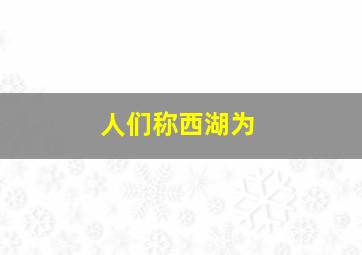 人们称西湖为